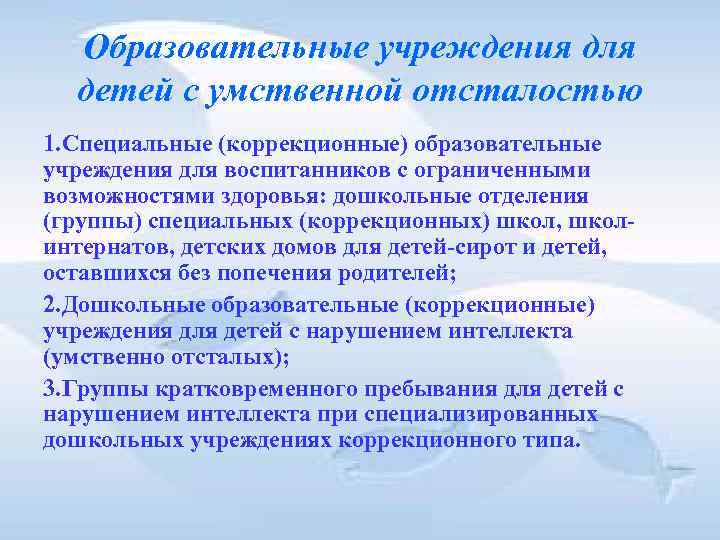 Образовательные учреждения для детей с умственной отсталостью

1.Специальные (коррекционные) образовательные учреждения для воспитанников с ограниченными возможностями здоровья: дошкольные отделения (группы) специальных (коррекционных) школ, школ-интернатов, детских домов для детей-сирот и детей, оставшихся без попечения родителей;

2.Дошкольные образовательные (коррекционные) учреждения для детей с нарушением интеллекта (умственно отсталых);

3.Группы кратковременного пребывания для детей с нарушением интеллекта при специализированных дошкольных учреждениях коррекционного типа.